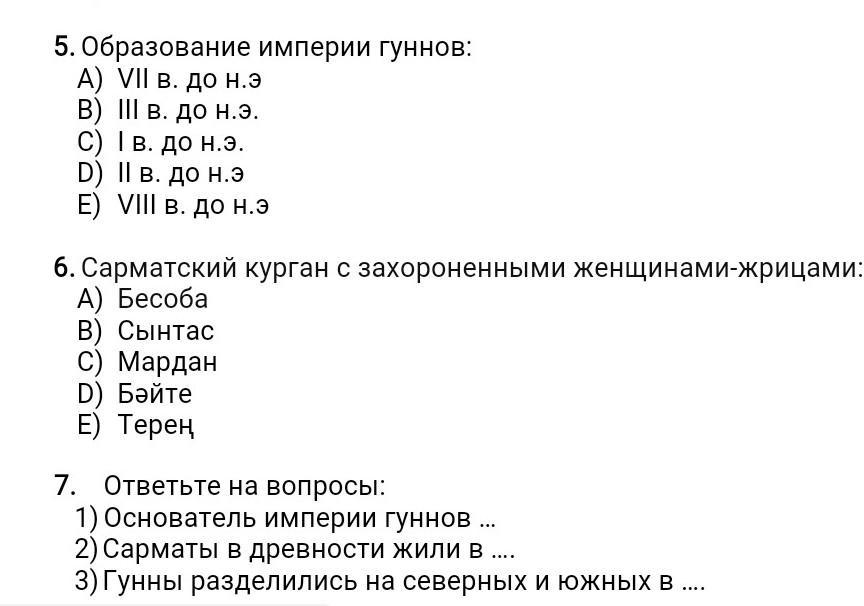 5. Образование империи гуннов:
A) VII в. до н.э
B) III в. до н.э.
C) I в. до н.э.
D) II в. до н.э
E) VIII в. до н.э

6. Сарматский курган с захороненными женщинами-жрицами:
A) Бесоба
B) Сынтас
C) Мардан
D) Бәйте
E) Терең

7. Ответьте на вопросы:
1) Основатель империи гуннов ...
2) Сарматы в древности жили в ....
3) Гунны разделились на северных и южных в ....